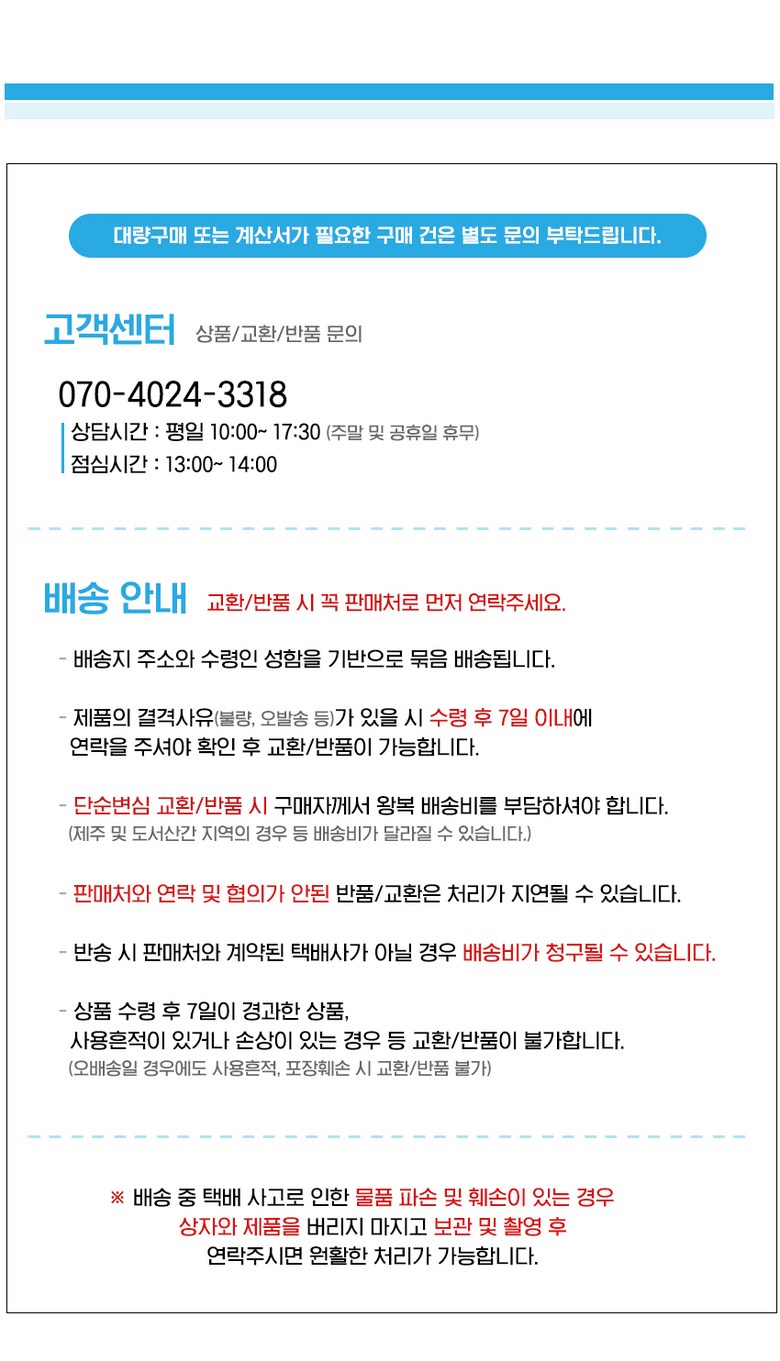 대량구매 또는 계산서가 필요한 구매 건은 별도 문의 부탁드립니다.

고객센터 상품/교환/반품 문의

070-4024-3318
상담시간 : 평일 10:00~ 17:30 (주말 및 공휴일 휴무)
점심시간 : 13:00~ 14:00

배송 안내 교환/반품 시 꼭 판매처로 먼저 연락주세요.

- 배송지 주소와 수령인 성함을 기반으로 묶음 배송됩니다.

- 제품의 결격사유(불량, 오발송 등)가 있을 시 수령 후 7일 이내에 연락을 주셔야 확인 후 교환/반품이 가능합니다.

- 단순변심 교환/반품 시 구매자께서 왕복 배송비를 부담하셔야 합니다.
(제주 및 도서산간 지역의 경우 등 배송비가 달라질 수 있습니다.)

- 판매처와 연락 및 협의가 안된 반품/교환은 처리가 지연될 수 있습니다.

- 반송 시 판매처와 계약된 택배사가 아닐 경우 배송비가 청구될 수 있습니다.

- 상품 수령 후 7일이 경과한 상품, 사용흔적이 있거나 손상이 있는 경우 등 교환/반품이 불가합니다.
(오배송일 경우에도 사용흔적, 포장훼손 시 교환/반품 불가)

※ 배송 중 택배 사고로 인한 물품 파손 및 훼손이 있는 경우
상자와 제품을 버리지 마시고 보관 및 촬영 후
연락주시면 원활한 처리가 가능합니다.